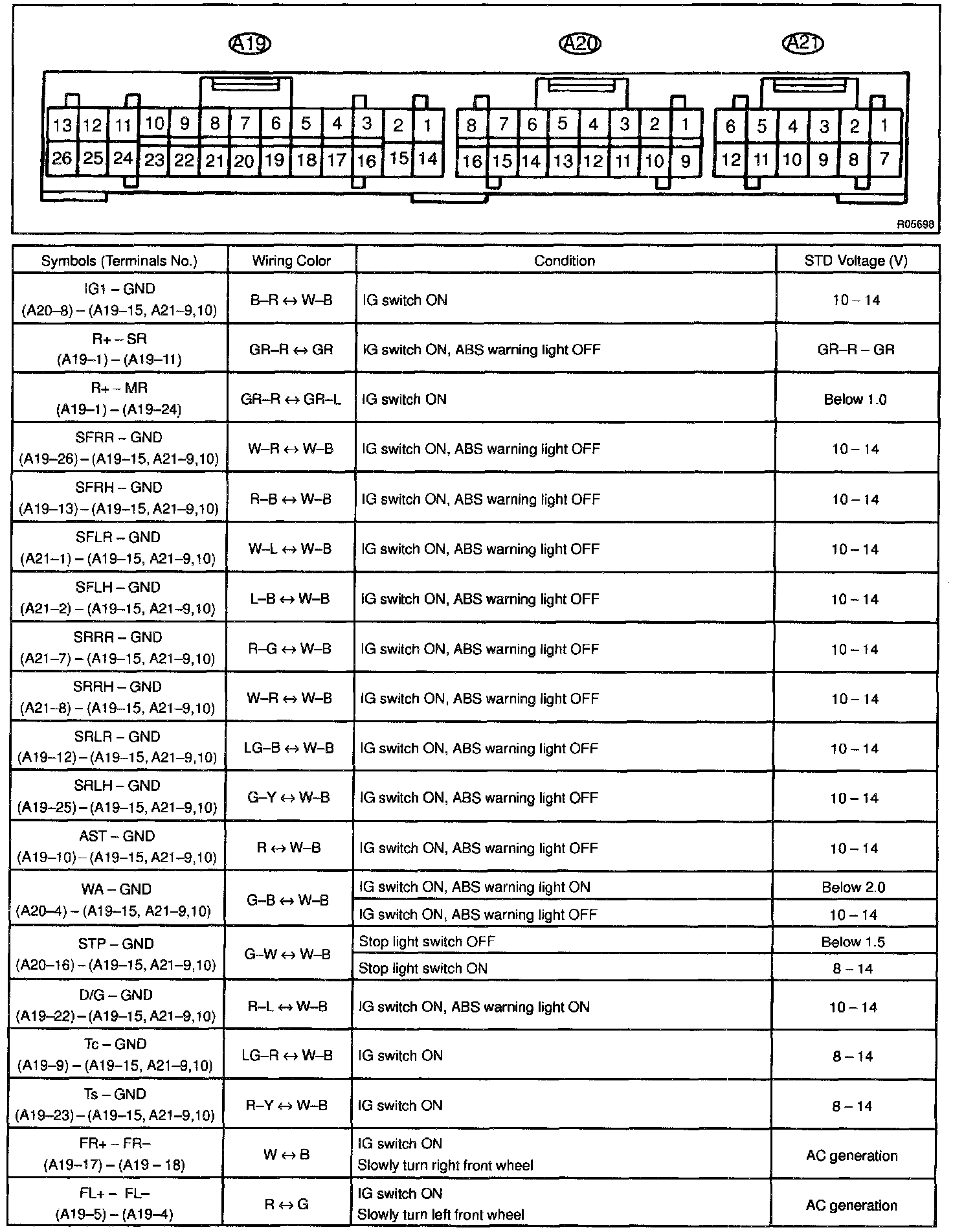 A19 A20 A21

13 12 11 10 9 8 7 6 5 4 3 2 1
26 25 24 23 22 21 20 19 18 17 16 15 14

8 7 6 5 4 3 2 1
16 15 14 13 12 11 10 9

6 5 4 3 2 1
12 11 10 9 8 7

R05698

| Symbols (Terminals No.) | Wiring Color | Condition | STD Voltage (V) |
|---|---|---|---|
| IG1 – GND (A20–8) – (A19–15, A21–9,10) | B–R ↔ W–B | IG switch ON | 10 – 14 |
| R+ – SR (A19–1) – (A19–11) | GR–R ↔ GR | IG switch ON, ABS warning light OFF | GR–R – GR |
| R+ – MR (A19–1) – (A19–24) | GR–R ↔ GR–L | IG switch ON | Below 1.0 |
| SFRR – GND (A19–26) – (A19–15, A21–9,10) | W–R ↔ W–B | IG switch ON, ABS warning light OFF | 10 – 14 |
| SFRH – GND (A19–13) – (A19–15, A21–9,10) | R–B ↔ W–B | IG switch ON, ABS warning light OFF | 10 – 14 |
| SFLR – GND (A21–1) – (A19–15, A21–9,10) | W–L ↔ W–B | IG switch ON, ABS warning light OFF | 10 – 14 |
| SFLH – GND (A21–2) – (A19–15, A21–9,10) | L–B ↔ W–B | IG switch ON, ABS warning light OFF | 10 – 14 |
| SRRR – GND (A21–7) – (A19–15, A21–9,10) | R–G ↔ W–B | IG switch ON, ABS warning light OFF | 10 – 14 |
| SRRH – GND (A21–8) – (A19–15, A21–9,10) | W–R ↔ W–B | IG switch ON, ABS warning light OFF | 10 – 14 |
| SRLR – GND (A19–12) – (A19–15, A21–9,10) | LG–B ↔ W–B | IG switch ON, ABS warning light OFF | 10 – 14 |
| SRLH – GND (A19–25) – (A19–15, A21–9,10) | G–Y ↔ W–B | IG switch ON, ABS warning light OFF | 10 – 14 |
| AST – GND (A19–10) – (A19–15, A21–9,10) | R ↔ W–B | IG switch ON, ABS warning light OFF | 10 – 14 |
| WA – GND (A20–4) – (A19–15, A21–9,10) | G–B ↔ W–B | IG switch ON, ABS warning light ON | Below 2.0 |
| | | IG switch ON, ABS warning light OFF | 10 – 14 |
| STP – GND (A20–16) – (A19–15, A21–9,10) | G–W ↔ W–B | Stop light switch OFF | Below 1.5 |
| | | Stop light switch ON | 8 – 14 |
| D/G – GND (A19–22) – (A19–15, A21–9,10) | R–L ↔ W–B | IG switch ON, ABS warning light ON | 10 – 14 |
| Tc – GND (A19–9) – (A19–15, A21–9,10) | LG–R ↔ W–B | IG switch ON | 8 – 14 |
| Ts – GND (A19–23) – (A19–15, A21–9,10) | R–Y ↔ W–B | IG switch ON | 8 – 14 |
| FR+ – FR– (A19–17) – (A19 – 18) | W ↔ B | IG switch ON Slowly turn right front wheel | AC generation |
| FL+ – FL– (A19–5) – (A19–4) | R ↔ G | IG switch ON Slowly turn left front wheel | AC generation |